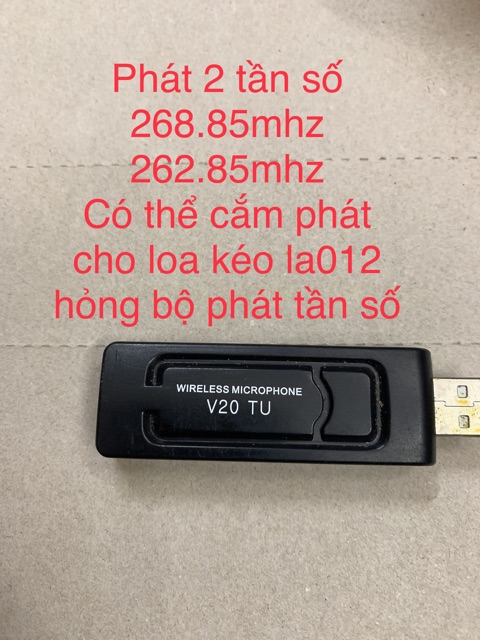 Phát 2 tần số
268.85mhz
262.85mhz
Có thể cắm phát cho loa kéo la012 hỏng bộ phát tần số

WIRELESS MICROPHONE
V20 TU